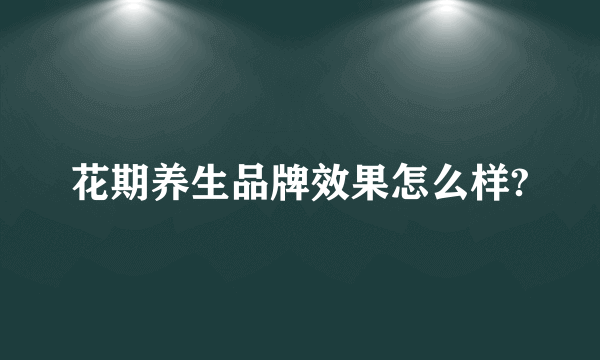 花期养生品牌效果怎么样?